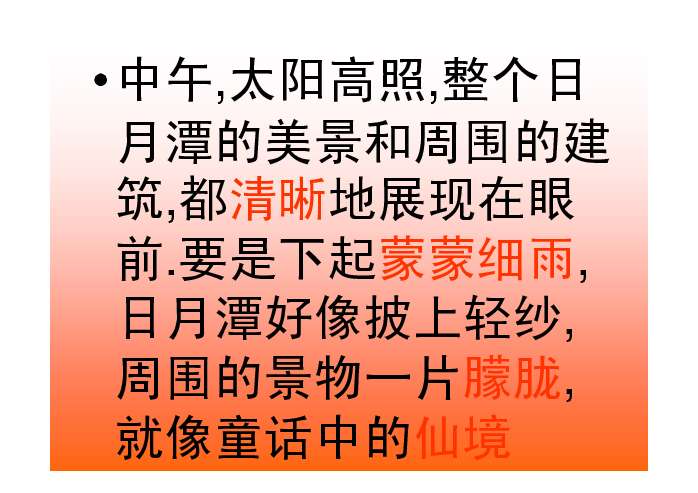 • 中午,太阳高照,整个日月潭的美景和周围的建筑,都清晰地展现在眼前.要是下起蒙蒙细雨,日月潭好像披上轻纱,周围的景物一片朦胧,就像童话中的仙境